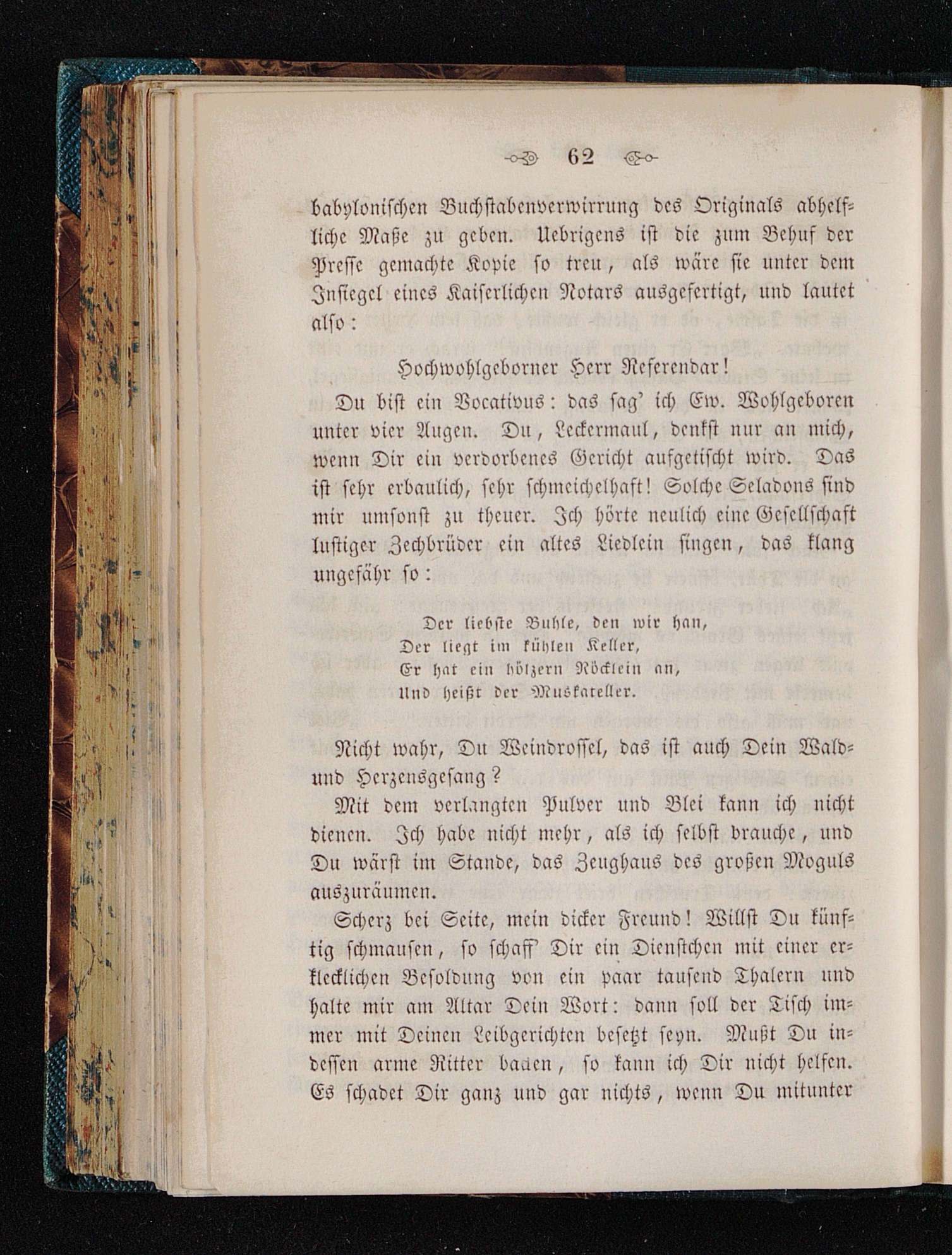 62

babylonischen Buchstabenverwirrung des Originals abhelfliche Maße zu geben. Uebrigens ist die zum Behuf der Presse gemachte Kopie so treu, als wäre sie unter dem Insiegel eines Kaiserlichen Notars ausgefertigt, und lautet also:

Hochwohlgeborner Herr Referendar!

Du bist ein Vocativus: das sag' ich Ew. Wohlgeboren unter vier Augen. Du, Leckermaul, denkst nur an mich, wenn Dir ein verdorbenes Gericht aufgetischt wird. Das ist sehr erbaulich, sehr schmeichelhaft! Solche Seladons sind mir umsonst zu theuer. Ich hörte neulich eine Gesellschaft lustiger Zechbrüder ein altes Liedlein singen, das klang ungefähr so:

Der liebste Buhle, den wir han,
Der liegt im kühlen Keller,
Er hat ein hölzern Röcklein an,
Und heißt der Muskateller.

Nicht wahr, Du Weindrossel, das ist auch Dein Wald- und Herzensgesang?

Mit dem verlangten Pulver und Blei kann ich nicht dienen. Ich habe nicht mehr, als ich selbst brauche, und Du wärst im Stande, das Zeughaus des großen Moguls auszuräumen.

Scherz bei Seite, mein dicker Freund! Willst Du künftig schmausen, so schaff' Dir ein Dienstchen mit einer erklecklichen Besoldung von ein paar tausend Thalern und halte mir am Altar Dein Wort: dann soll der Tisch immer mit Deinen Leibgerichten besetzt seyn. Mußt Du indessen arme Ritter backen, so kann ich Dir nicht helfen. Es schadet Dir ganz und gar nichts, wenn Du mitunter